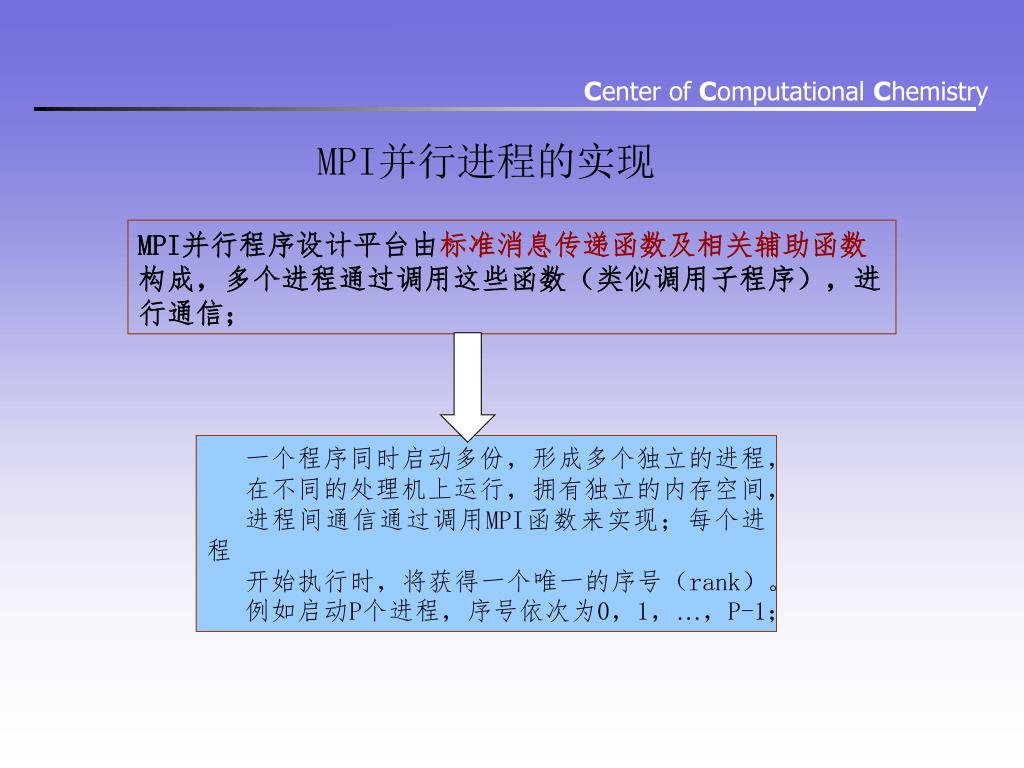 Center of Computational Chemistry

MPI并行进程的实现

MPI并行程序设计平台由标准消息传递函数及相关辅助函数构成，多个进程通过调用这些函数（类似调用子程序），进行通信；

一个程序同时启动多份，形成多个独立的进程，在不同的处理机上运行，拥有独立的内存空间，进程间通信通过调用MPI函数来实现；每个进程
开始执行时，将获得一个唯一的序号（rank）。例如启动P个进程，序号依次为0，1，...，P-1；